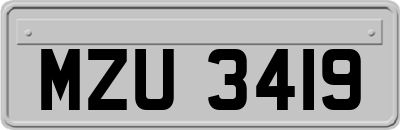 MZU 3419